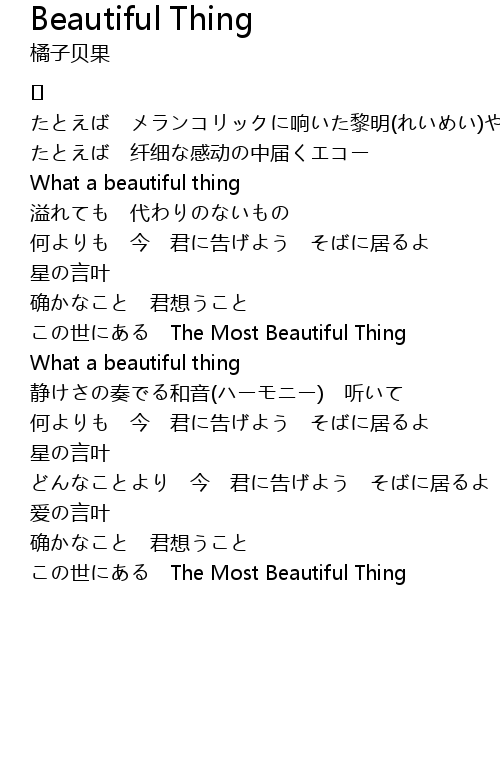 Beautiful Thing
橘子贝果

▯
たとえば　メランコリックに响いた黎明(れいめい)や
たとえば　纤细な感动の中届くエコー
What a beautiful thing
溢れても　代わりのないもの
何よりも　今　君に告げよう　そばに居るよ
星の言叶
确かなこと　君想うこと
この世にある　The Most Beautiful Thing
What a beautiful thing
静けさの奏でる和音(ハーモニー)　听いて
何よりも　今　君に告げよう　そばに居るよ
星の言叶
どんなことより　今　君に告げよう　そばに居るよ
爱の言叶
确かなこと　君想うこと
この世にある　The Most Beautiful Thing